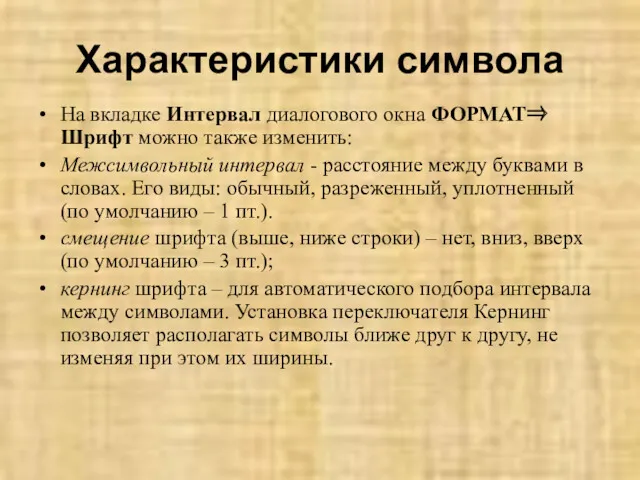 Характеристики символа

• На вкладке Интервал диалогового окна ФОРМАТ⇒ Шрифт можно также изменить:
• Межсимвольный интервал - расстояние между буквами в словах. Его виды: обычный, разреженный, уплотненный (по умолчанию – 1 пт.).
• смещение шрифта (выше, ниже строки) – нет, вниз, вверх (по умолчанию – 3 пт.);
• кернинг шрифта – для автоматического подбора интервала между символами. Установка переключателя Кернинг позволяет располагать символы ближе друг к другу, не изменяя при этом их ширины.